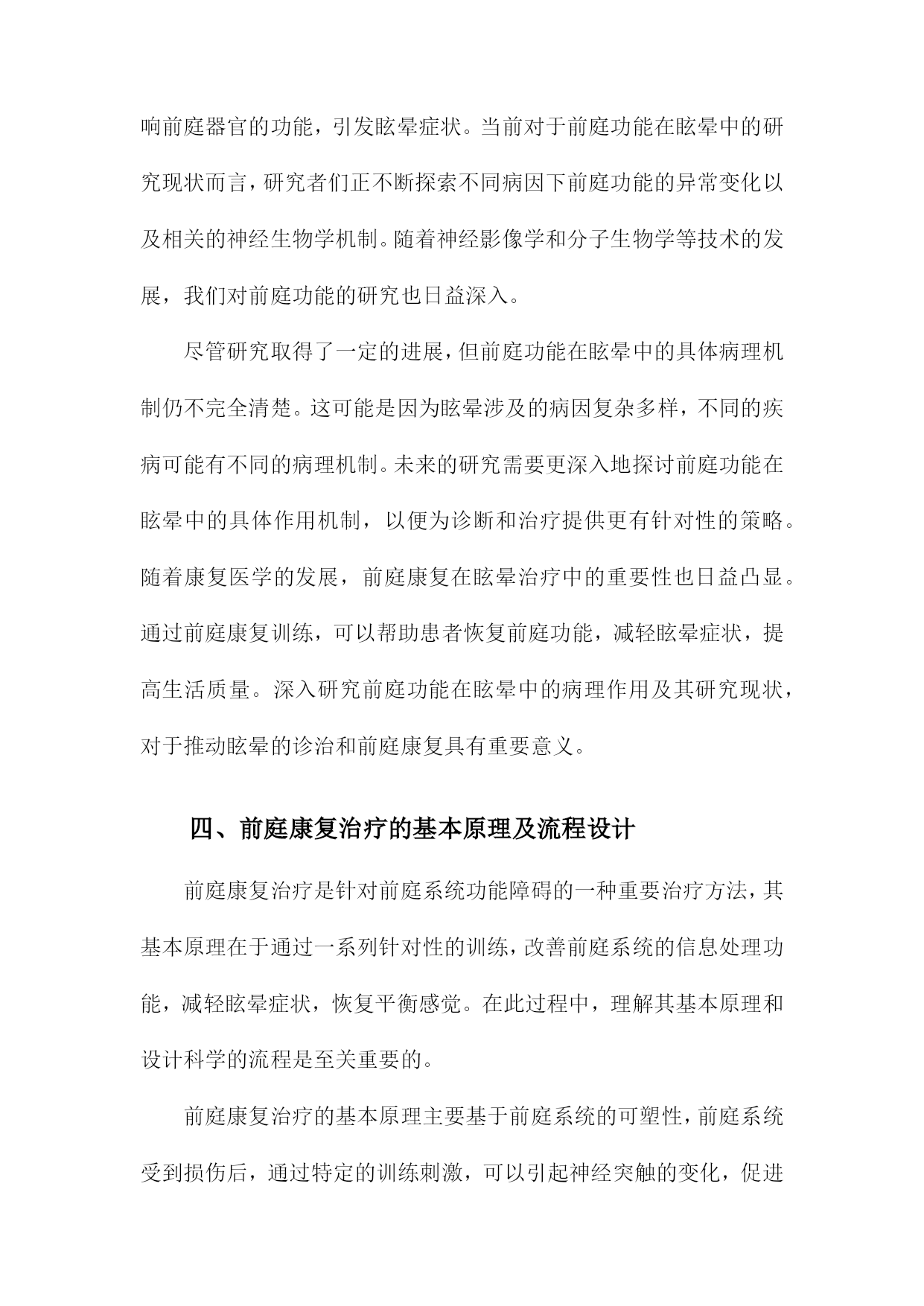 响前庭器官的功能，引发眩晕症状。当前对于前庭功能在眩晕中的研究现状而言，研究者们正不断探索不同病因下前庭功能的异常变化以及相关的神经生物学机制。随着神经影像学和分子生物学等技术的发展，我们对前庭功能的研究也日益深入。

尽管研究取得了一定的进展，但前庭功能在眩晕中的具体病理机制仍不完全清楚。这可能是因为眩晕涉及的病因复杂多样，不同的疾病可能有不同的病理机制。未来的研究需要更深入地探讨前庭功能在眩晕中的具体作用机制，以便为诊断和治疗提供更有针对性的策略。随着康复医学的发展，前庭康复在眩晕治疗中的重要性也日益凸显。通过前庭康复训练，可以帮助患者恢复前庭功能，减轻眩晕症状，提高生活质量。深入研究前庭功能在眩晕中的病理作用及其研究现状，对于推动眩晕的诊治和前庭康复具有重要意义。

四、前庭康复治疗的基本原理及流程设计

前庭康复治疗是针对前庭系统功能障碍的一种重要治疗方法，其基本原理在于通过一系列针对性的训练，改善前庭系统的信息处理功能，减轻眩晕症状，恢复平衡感觉。在此过程中，理解其基本原理和设计科学的流程是至关重要的。

前庭康复治疗的基本原理主要基于前庭系统的可塑性，前庭系统受到损伤后，通过特定的训练刺激，可以引起神经突触的变化，促进